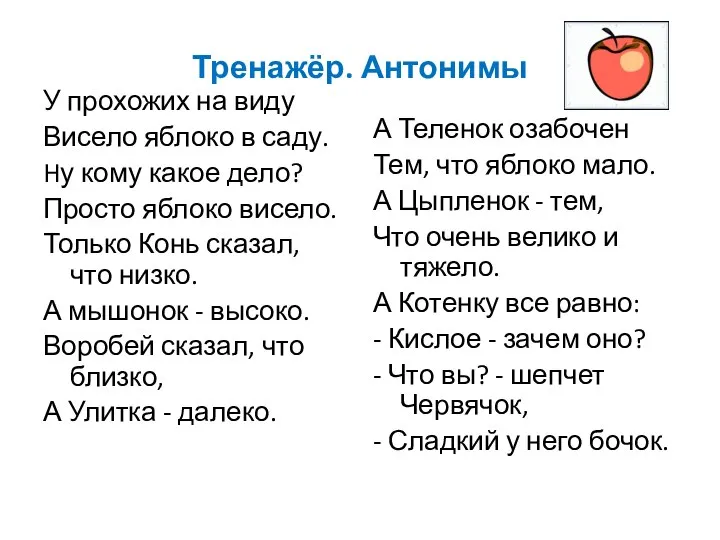 Тренажёр. Антонимы

У прохожих на виду
Висело яблоко в саду.
Ну кому какое дело?
Просто яблоко висело.
Только Конь сказал, что низко.
А мышонок - высоко.
Воробей сказал, что близко,
А Улитка - далеко.

А Теленок озабочен
Тем, что яблоко мало.
А Цыпленок - тем,
Что очень велико и тяжело.
А Котенку все равно:
- Кислое - зачем оно?
- Что вы? - шепчет Червячок,
- Сладкий у него бочок.